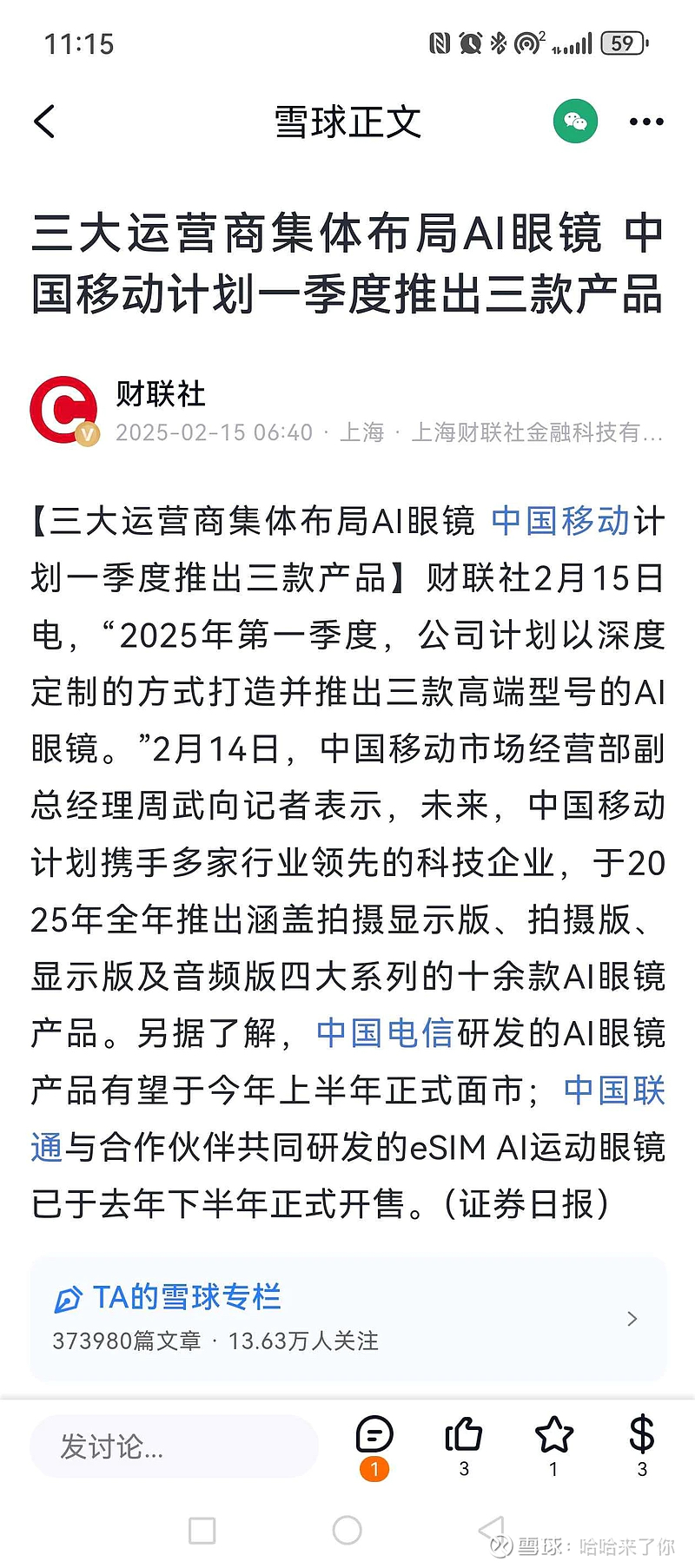 11:15

59

雪球正文

三大运营商集体布局AI眼镜 中国移动计划一季度推出三款产品

财联社
2025-02-15 06:40 · 上海 · 上海财联社金融科技有...

【三大运营商集体布局AI眼镜 中国移动计划一季度推出三款产品】财联社2月15日电，“2025年第一季度，公司计划以深度定制的方式打造并推出三款高端型号的AI眼镜。”2月14日，中国移动市场经营部副总经理周武向记者表示，未来，中国移动计划携手多家行业领先的科技企业，于2025年全年推出涵盖拍摄显示版、拍摄版、显示版及音频版四大系列的十余款AI眼镜产品。另据了解，中国电信研发的AI眼镜产品有望于今年上半年正式面市；中国联通与合作伙伴共同研发的eSIM AI运动眼镜已于去年下半年正式开售。(证券日报)

TA的雪球专栏
373980篇文章 · 13.63万人关注

发讨论...
1
3
1
3

雪球：哈哈来了你